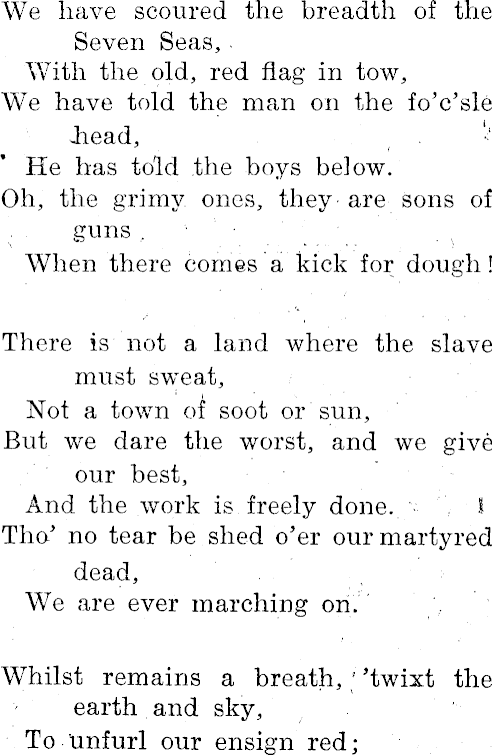 We have scoured the breadth of the Seven Seas,
With the old, red flag in tow,
We have told the man on the fo'c'sle head,
He has told the boys below.
Oh, the grimy ones, they are sons of guns
When there comes a kick for dough!

There is not a land where the slave must sweat,
Not a town of soot or sun,
But we dare the worst, and we give our best,
And the work is freely done.
Tho' no tear be shed o'er our martyred dead,
We are ever marching on.

Whilst remains a breath, 'twixt the earth and sky,
To unfurl our ensign red;